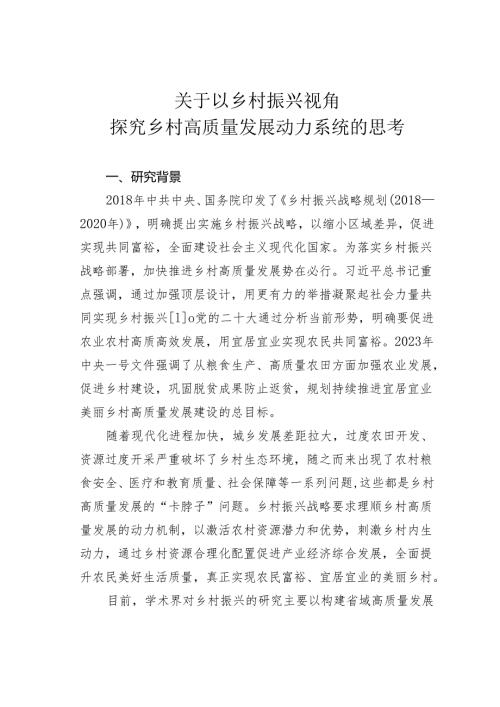 关于以乡村振兴视角
探究乡村高质量发展动力系统的思考

一、研究背景

2018年中共中央、国务院印发了《乡村振兴战略规划(2018—2020年)》，明确提出实施乡村振兴战略，以缩小区域差异，促进实现共同富裕，全面建设社会主义现代化国家。为落实乡村振兴战略部署，加快推进乡村高质量发展势在必行。习近平总书记重点强调，通过加强顶层设计，用更有力的举措凝聚起社会力量共同实现乡村振兴[1]o党的二十大通过分析当前形势，明确要促进农业农村高质高效发展，用宜居宜业实现农民共同富裕。2023年中央一号文件强调了从粮食生产、高质量农田方面加强农业发展，促进乡村建设，巩固脱贫成果防止返贫，规划持续推进宜居宜业美丽乡村高质量发展建设的总目标。

随着现代化进程加快，城乡发展差距拉大，过度农田开发、资源过度开采严重破坏了乡村生态环境，随之而来出现了农村粮食安全、医疗和教育质量、社会保障等一系列问题，这些都是乡村高质量发展的“卡脖子”问题。乡村振兴战略要求理顺乡村高质量发展的动力机制，以激活农村资源潜力和优势，刺激乡村内生动力，通过乡村资源合理化配置促进产业经济综合发展，全面提升农民美好生活质量，真正实现农民富裕、宜居宜业的美丽乡村。

目前，学术界对乡村振兴的研究主要以构建省域高质量发展